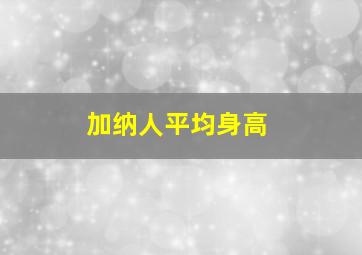 加纳人平均身高